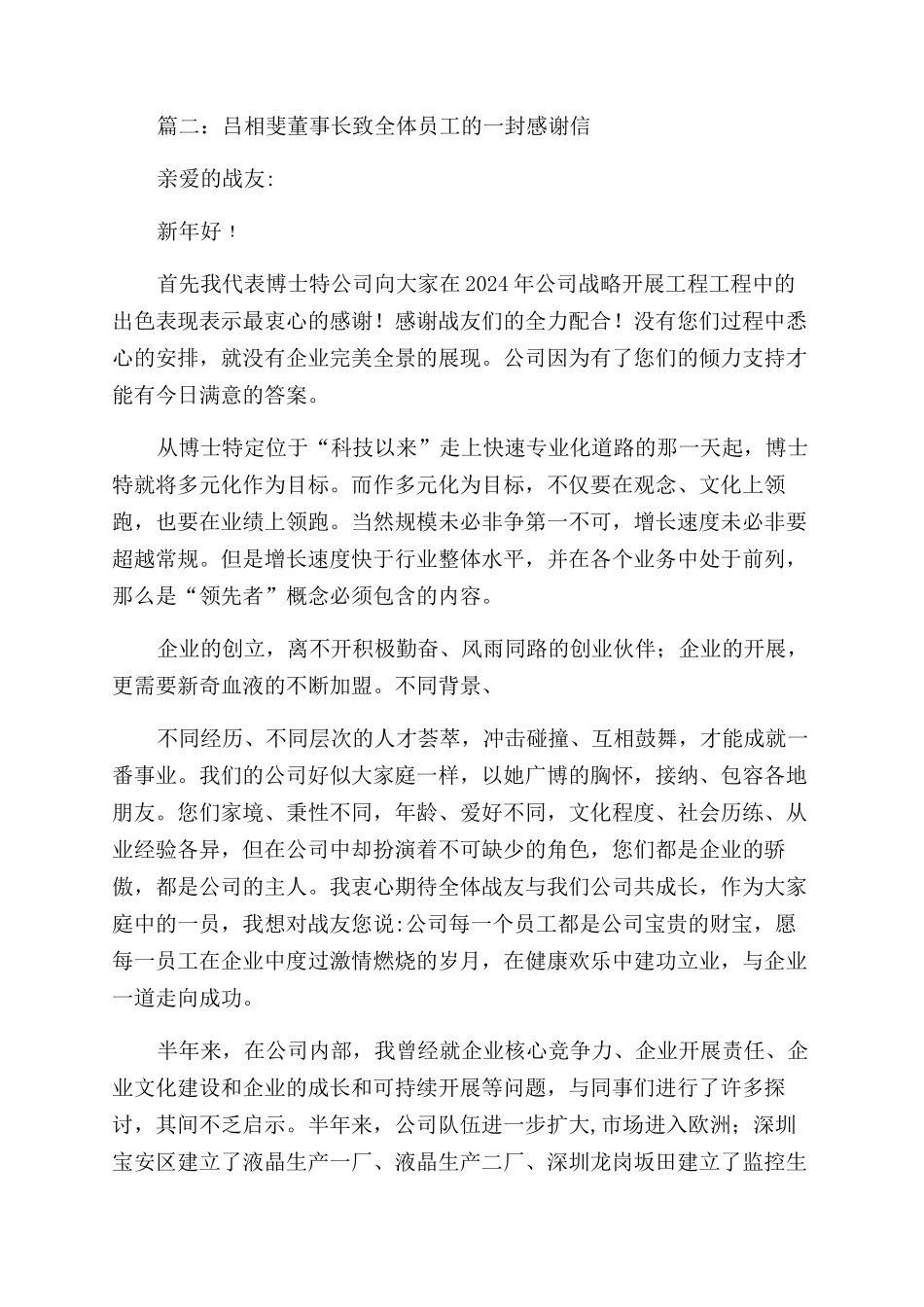 篇二：吕相斐董事长致全体员工的一封感谢信

亲爱的战友:

新年好！

首先我代表博士特公司向大家在2024年公司战略开展工程工程中的出色表现表示最衷心的感谢！感谢战友们的全力配合！没有您们过程中悉心的安排，就没有企业完美全景的展现。公司因为有了您们的倾力支持才能有今日满意的答案。

从博士特定位于“科技以来”走上快速专业化道路的那一天起，博士特就将多元化作为目标。而作多元化为目标，不仅要在观念、文化上领跑，也要在业绩上领跑。当然规模未必非争第一不可，增长速度未必非要超越常规。但是增长速度快于行业整体水平，并在各个业务中处于前列，那么是“领先者”概念必须包含的内容。

企业的创立，离不开积极勤奋、风雨同路的创业伙伴；企业的开展，更需要新奇血液的不断加盟。不同背景、

不同经历、不同层次的人才荟萃，冲击碰撞、互相鼓舞，才能成就一番事业。我们的公司好似大家庭一样，以她广博的胸怀，接纳、包容各地朋友。您们家境、秉性不同，年龄、爱好不同，文化程度、社会历练、从业经验各异，但在公司中却扮演着不可缺少的角色，您们都是企业的骄傲，都是公司的主人。我衷心期待全体战友与我们公司共成长，作为大家庭中的一员，我想对战友您说:公司每一个员工都是公司宝贵的财宝，愿每一员工在企业中度过激情燃烧的岁月，在健康欢乐中建功立业，与企业一道走向成功。

半年来，在公司内部，我曾经就企业核心竞争力、企业开展责任、企业文化建设和企业的成长和可持续开展等问题，与同事们进行了许多探讨，其间不乏启示。半年来，公司队伍进一步扩大,市场进入欧洲；深圳宝安区建立了液晶生产一厂、液晶生产二厂、深圳龙岗坂田建立了监控生